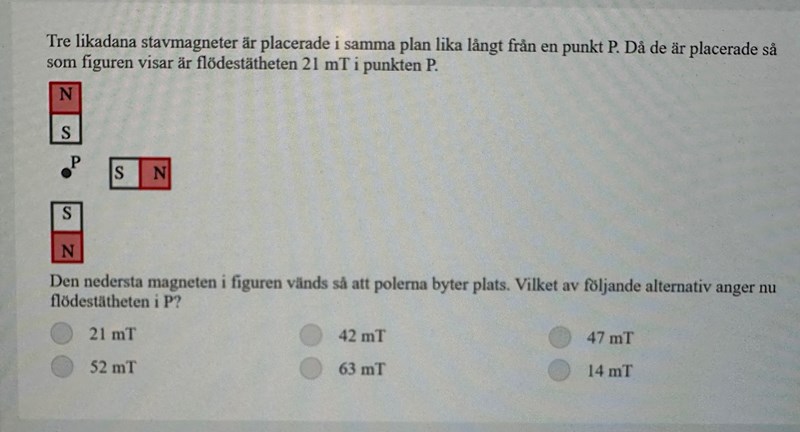 Tre likadana stavmagneter är placerade i samma plan lika långt från en punkt P. Då de är placerade så som figuren visar är flödestätheten 21 mT i punkten P.

N
S
P
S N
S
N

Den nedersta magneten i figuren vänds så att polerna byter plats. Vilket av följande alternativ anger nu flödestätheten i P?

21 mT
42 mT
47 mT
52 mT
63 mT
14 mT